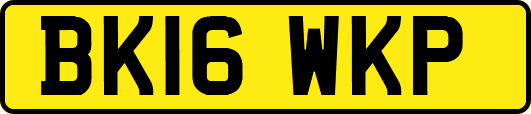 BK16 WKP